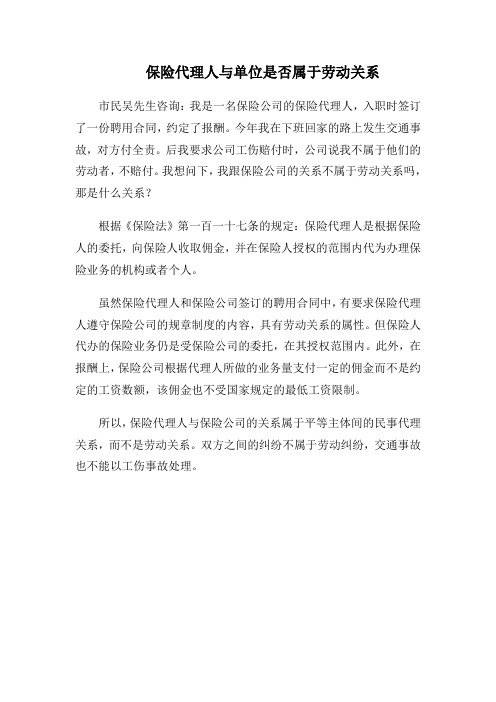 保险代理人与单位是否属于劳动关系

市民吴先生咨询：我是一名保险公司的保险代理人，入职时签订了一份聘用合同，约定了报酬。今年我在下班回家的路上发生交通事故，对方付全责。后我要求公司工伤赔付时，公司说我不属于他们的劳动者，不赔付。我想问下，我跟保险公司的关系不属于劳动关系吗，那是什么关系？

根据《保险法》第一百一十七条的规定：保险代理人是根据保险人的委托，向保险人收取佣金，并在保险人授权的范围内代为办理保险业务的机构或者个人。

虽然保险代理人和保险公司签订的聘用合同中，有要求保险代理人遵守保险公司的规章制度的内容，具有劳动关系的属性。但保险人代办的保险业务仍是受保险公司的委托，在其授权范围内。此外，在报酬上，保险公司根据代理人所做的业务量支付一定的佣金而不是约定的工资数额，该佣金也不受国家规定的最低工资限制。

所以，保险代理人与保险公司的关系属于平等主体间的民事代理关系，而不是劳动关系。双方之间的纠纷不属于劳动纠纷，交通事故也不能以工伤事故处理。